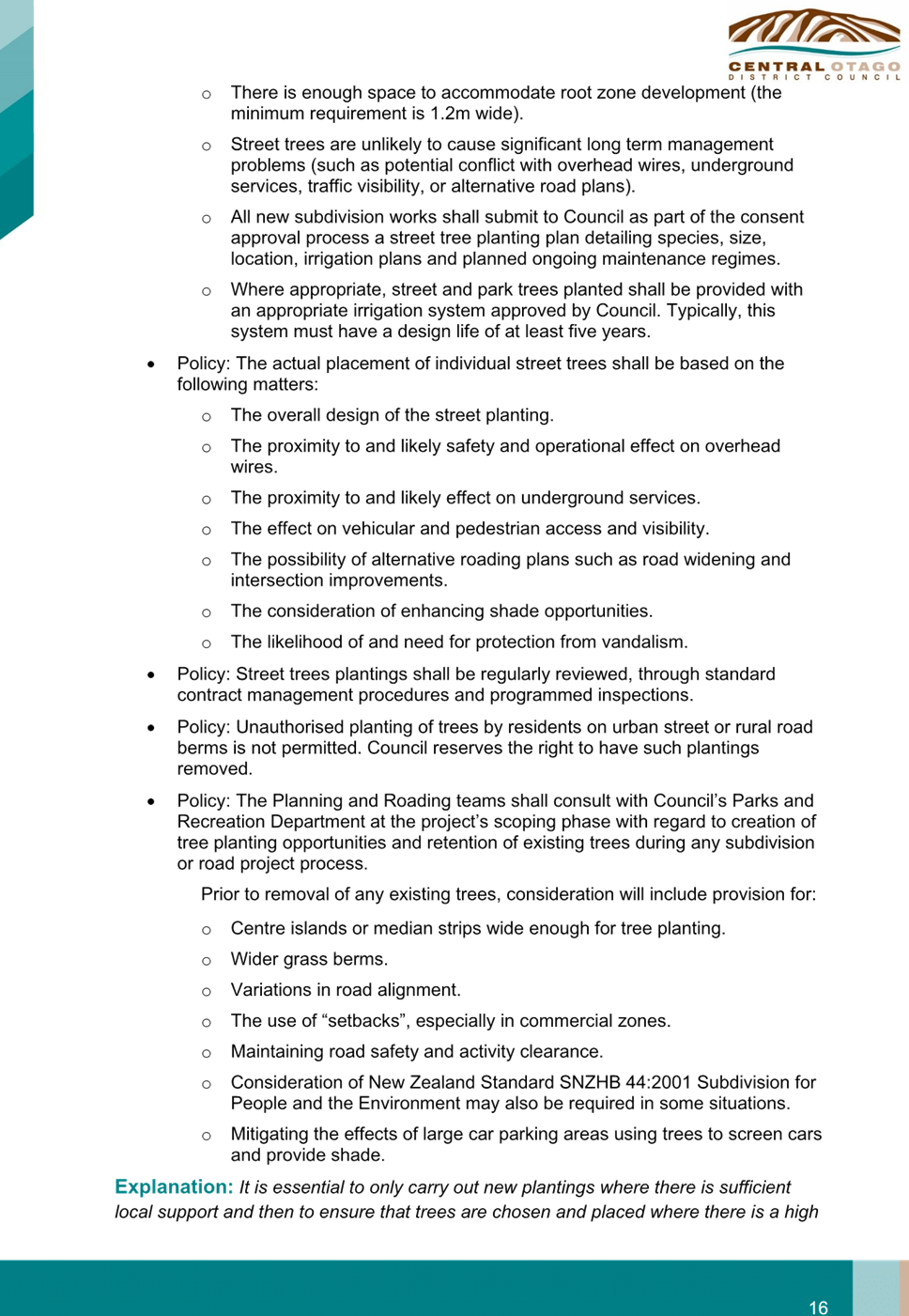 CENTRAL OTAGO
DISTRICT COUNCIL

o There is enough space to accommodate root zone development (the minimum requirement is 1.2m wide).

o Street trees are unlikely to cause significant long term management problems (such as potential conflict with overhead wires, underground services, traffic visibility, or alternative road plans).

o All new subdivision works shall submit to Council as part of the consent approval process a street tree planting plan detailing species, size, location, irrigation plans and planned ongoing maintenance regimes.

o Where appropriate, street and park trees planted shall be provided with an appropriate irrigation system approved by Council. Typically, this system must have a design life of at least five years.

• Policy: The actual placement of individual street trees shall be based on the following matters:

o The overall design of the street planting.

o The proximity to and likely safety and operational effect on overhead wires.

o The proximity to and likely effect on underground services.

o The effect on vehicular and pedestrian access and visibility.

o The possibility of alternative roading plans such as road widening and intersection improvements.

o The consideration of enhancing shade opportunities.

o The likelihood of and need for protection from vandalism.

• Policy: Street trees plantings shall be regularly reviewed, through standard contract management procedures and programmed inspections.

• Policy: Unauthorised planting of trees by residents on urban street or rural road berms is not permitted. Council reserves the right to have such plantings removed.

• Policy: The Planning and Roading teams shall consult with Council's Parks and Recreation Department at the project's scoping phase with regard to creation of tree planting opportunities and retention of existing trees during any subdivision or road project process.

Prior to removal of any existing trees, consideration will include provision for:

o Centre islands or median strips wide enough for tree planting.

o Wider grass berms.

o Variations in road alignment.

o The use of "setbacks", especially in commercial zones.

o Maintaining road safety and activity clearance.

o Consideration of New Zealand Standard SNZHB 44:2001 Subdivision for People and the Environment may also be required in some situations.

o Mitigating the effects of large car parking areas using trees to screen cars and provide shade.

Explanation: It is essential to only carry out new plantings where there is sufficient local support and then to ensure that trees are chosen and placed where there is a high

16